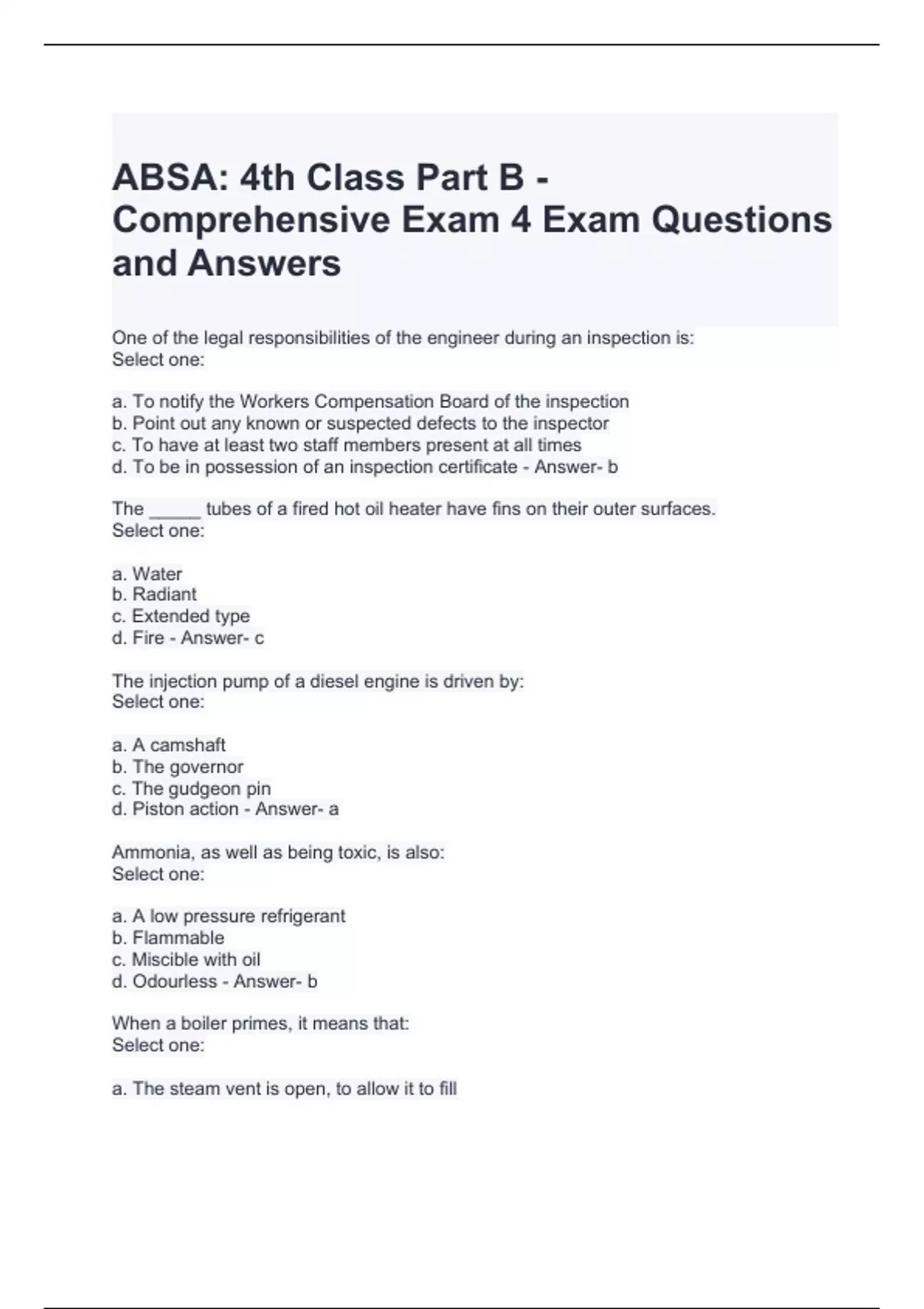 ABSA: 4th Class Part B - Comprehensive Exam 4 Exam Questions and Answers

One of the legal responsibilities of the engineer during an inspection is:
Select one:

a. To notify the Workers Compensation Board of the inspection
b. Point out any known or suspected defects to the inspector
c. To have at least two staff members present at all times
d. To be in possession of an inspection certificate - Answer- b

The _____ tubes of a fired hot oil heater have fins on their outer surfaces.
Select one:

a. Water
b. Radiant
c. Extended type
d. Fire - Answer- c

The injection pump of a diesel engine is driven by:
Select one:

a. A camshaft
b. The governor
c. The gudgeon pin
d. Piston action - Answer- a

Ammonia, as well as being toxic, is also:
Select one:

a. A low pressure refrigerant
b. Flammable
c. Miscible with oil
d. Odourless - Answer- b

When a boiler primes, it means that:
Select one:

a. The steam vent is open, to allow it to fill